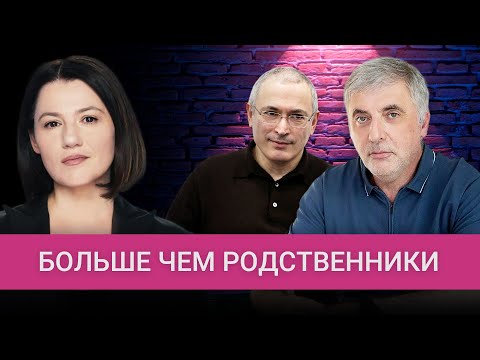 БОЛЬШЕ ЧЕМ РОДСТВЕННИКИ